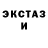 ЭКСТАЗ
И